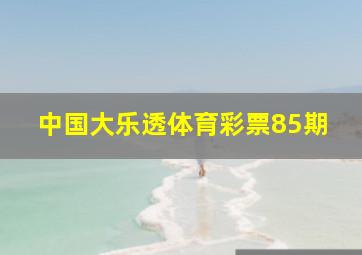 中国大乐透体育彩票85期